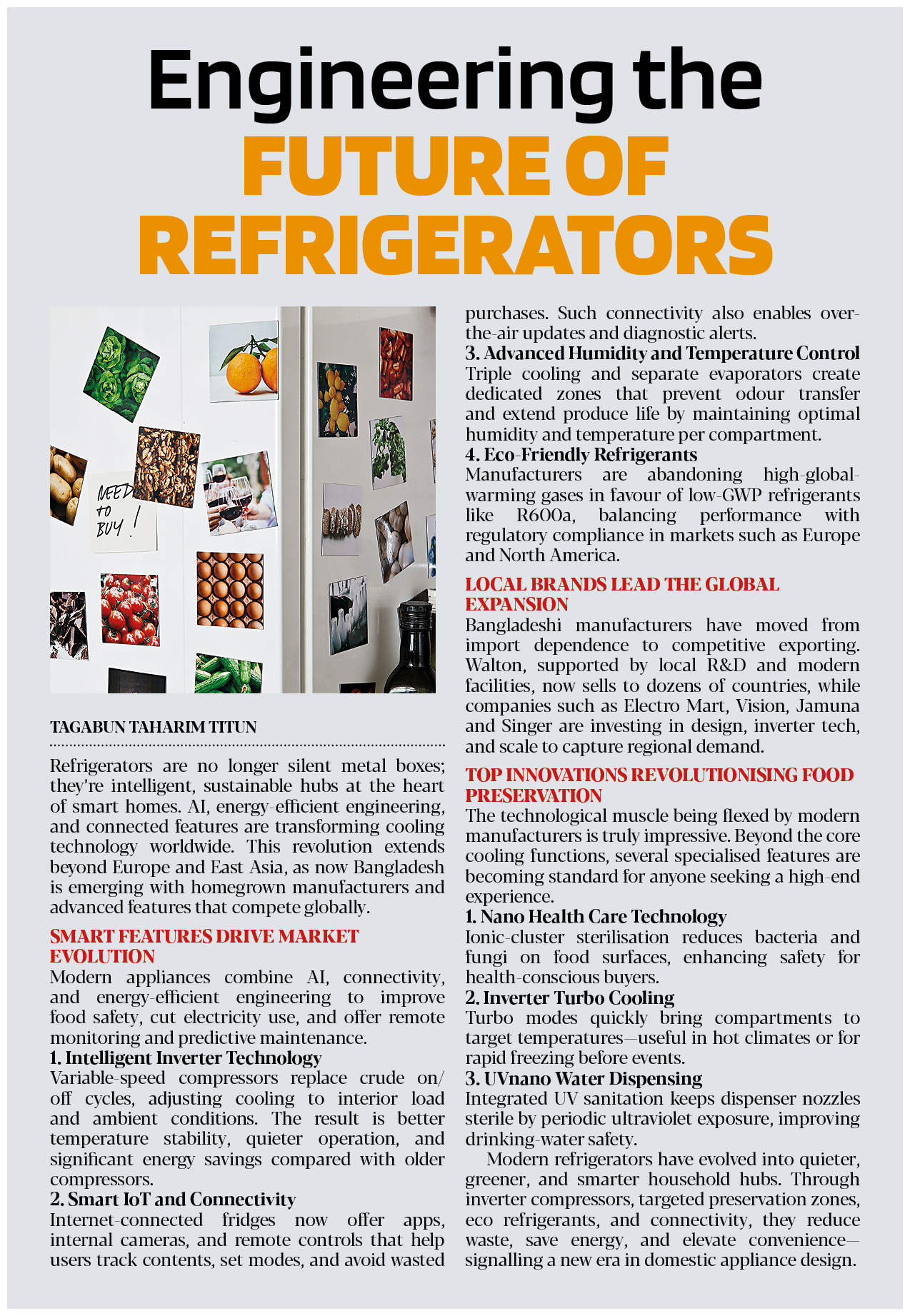 Engineering the FUTURE OF REFRIGERATORS

NEED TO BUY!

TAGABUN TAHARIM TITUN

Refrigerators are no longer silent metal boxes; they're intelligent, sustainable hubs at the heart of smart homes. AI, energy-efficient engineering, and connected features are transforming cooling technology worldwide. This revolution extends beyond Europe and East Asia, as now Bangladesh is emerging with homegrown manufacturers and advanced features that compete globally.

SMART FEATURES DRIVE MARKET EVOLUTION

Modern appliances combine AI, connectivity, and energy-efficient engineering to improve food safety, cut electricity use, and offer remote monitoring and predictive maintenance.

1. Intelligent Inverter Technology

Variable-speed compressors replace crude on/off cycles, adjusting cooling to interior load and ambient conditions. The result is better temperature stability, quieter operation, and significant energy savings compared with older compressors.

2. Smart IoT and Connectivity

Internet-connected fridges now offer apps, internal cameras, and remote controls that help users track contents, set modes, and avoid wasted purchases. Such connectivity also enables over-the-air updates and diagnostic alerts.

3. Advanced Humidity and Temperature Control

Triple cooling and separate evaporators create dedicated zones that prevent odour transfer and extend produce life by maintaining optimal humidity and temperature per compartment.

4. Eco-Friendly Refrigerants

Manufacturers are abandoning high-global-warming gases in favour of low-GWP refrigerants like R600a, balancing performance with regulatory compliance in markets such as Europe and North America.

LOCAL BRANDS LEAD THE GLOBAL EXPANSION

Bangladeshi manufacturers have moved from import dependence to competitive exporting. Walton, supported by local R&D and modern facilities, now sells to dozens of countries, while companies such as Electro Mart, Vision, Jamuna and Singer are investing in design, inverter tech, and scale to capture regional demand.

TOP INNOVATIONS REVOLUTIONISING FOOD PRESERVATION

The technological muscle being flexed by modern manufacturers is truly impressive. Beyond the core cooling functions, several specialised features are becoming standard for anyone seeking a high-end experience.

1. Nano Health Care Technology

Ionic-cluster sterilisation reduces bacteria and fungi on food surfaces, enhancing safety for health-conscious buyers.

2. Inverter Turbo Cooling

Turbo modes quickly bring compartments to target temperatures—useful in hot climates or for rapid freezing before events.

3. UVnano Water Dispensing

Integrated UV sanitation keeps dispenser nozzles sterile by periodic ultraviolet exposure, improving drinking-water safety.

Modern refrigerators have evolved into quieter, greener, and smarter household hubs. Through inverter compressors, targeted preservation zones, eco refrigerants, and connectivity, they reduce waste, save energy, and elevate convenience—signalling a new era in domestic appliance design.